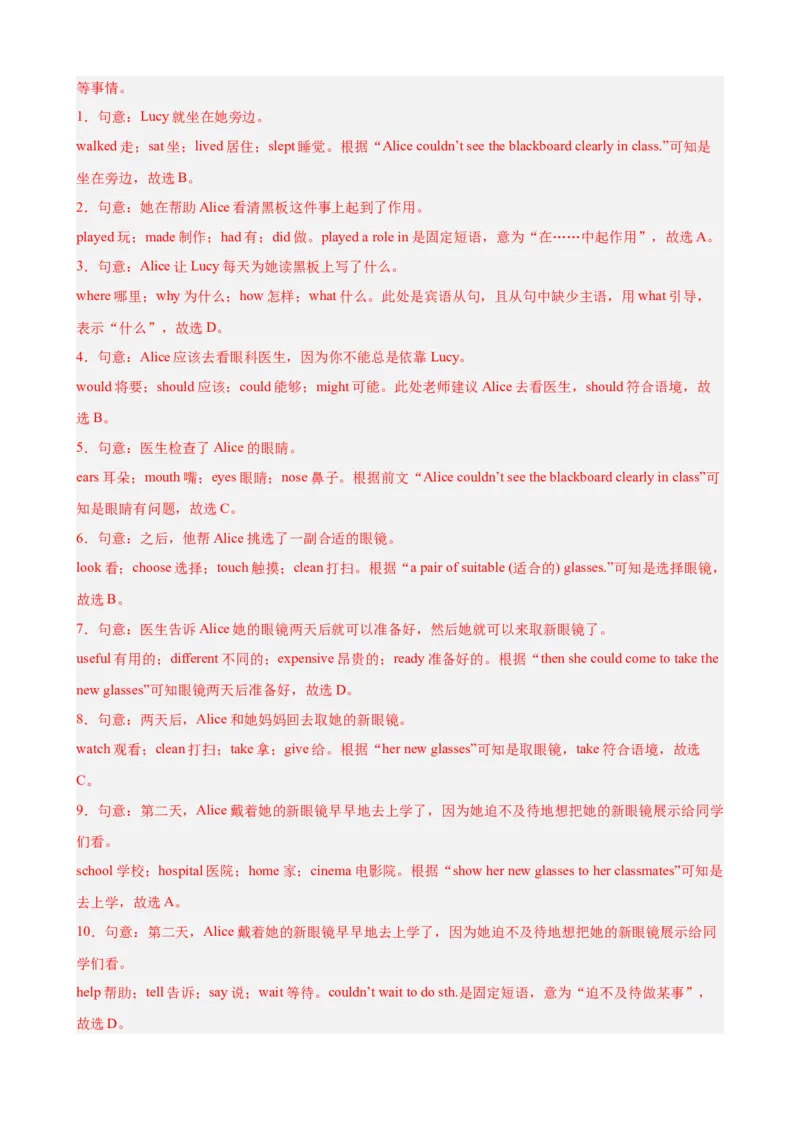 等事情。

1．句意：Lucy 就坐在她旁边。

walked 走；sat 坐；lived 居住；slept 睡觉。根据“Alice couldn’t see the blackboard clearly in class.”可知是坐在旁边，故选 B。

2．句意：她在帮助 Alice 看清黑板这件事上起到了作用。

played 玩；made 制作；had 有；did 做。played a role in 是固定短语，意为“在……中起作用”，故选 A。

3．句意：Alice 让 Lucy 每天为她读黑板上写了什么。

where 哪里；why 为什么；how 怎样；what 什么。此处是宾语从句，且从句中缺少主语，用 what 引导，表示“什么”，故选 D。

4．句意：Alice 应该去看眼科医生，因为你不能总是依靠 Lucy。

would 将要；should 应该；could 能够；might 可能。此处老师建议 Alice 去看医生，should 符合语境，故选 B。

5．句意：医生检查了 Alice 的眼睛。

ears 耳朵；mouth 嘴；eyes 眼睛；nose 鼻子。根据前文“Alice couldn’t see the blackboard clearly in class”可知是眼睛有问题，故选 C。

6．句意：之后，他帮 Alice 挑选了一副合适的眼镜。

look 看；choose 选择；touch 触摸；clean 打扫。根据“a pair of suitable (适合的) glasses.”可知是选择眼镜，故选 B。

7．句意：医生告诉 Alice 她的眼镜两天后就可以准备好，然后她就可以来取新眼镜了。

useful 有用的；different 不同的；expensive 昂贵的；ready 准备好的。根据“then she could come to take the new glasses”可知眼镜两天后准备好，故选 D。

8．句意：两天后，Alice 和她妈妈回去取她的新眼镜。

watch 观看；clean 打扫；take 拿；give 给。根据“her new glasses”可知是取眼镜，take 符合语境，故选 C。

9．句意：第二天，Alice 戴着她的新眼镜早早地去上学了，因为她迫不及待地想把她的新眼镜展示给同学们看。

school 学校；hospital 医院；home 家；cinema 电影院。根据“show her new glasses to her classmates”可知是去上学，故选 A。

10．句意：第二天，Alice 戴着她的新眼镜早早地去上学了，因为她迫不及待地想把她的新眼镜展示给同学们看。

help 帮助；tell 告诉；say 说；wait 等待。couldn’t wait to do sth.是固定短语，意为“迫不及待做某事”，故选 D。